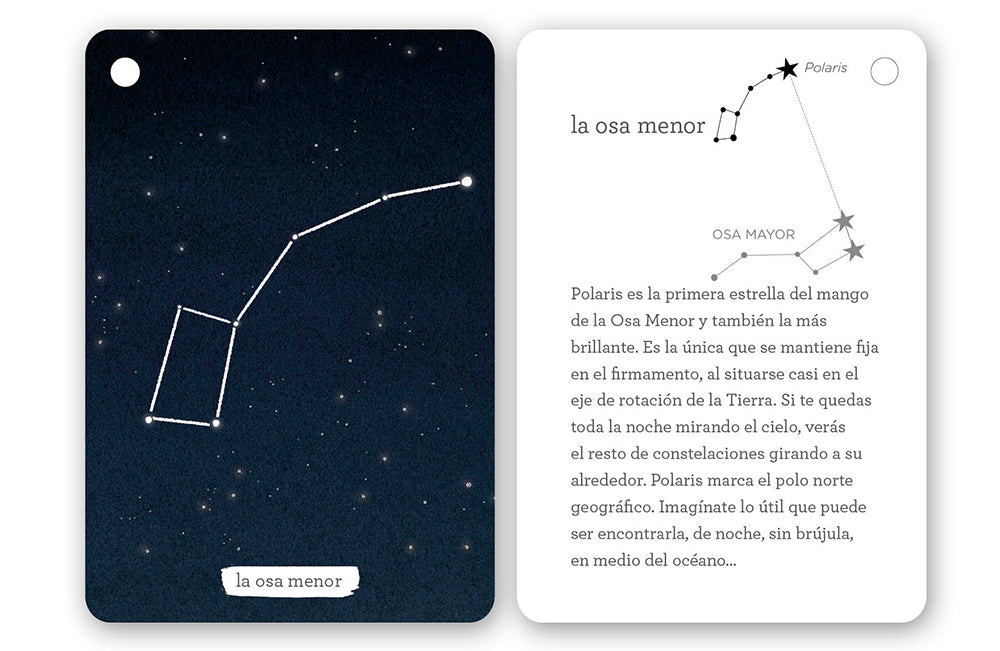 la osa menor

Polaris

la osa menor

OSA MAYOR

Polaris es la primera estrella del mango de la Osa Menor y también la más brillante. Es la única que se mantiene fija en el firmamento, al situarse casi en el eje de rotación de la Tierra. Si te quedas toda la noche mirando el cielo, verás el resto de constelaciones girando a su alrededor. Polaris marca el polo norte geográfico. Imagínate lo útil que puede ser encontrarla, de noche, sin brújula, en medio del océano...